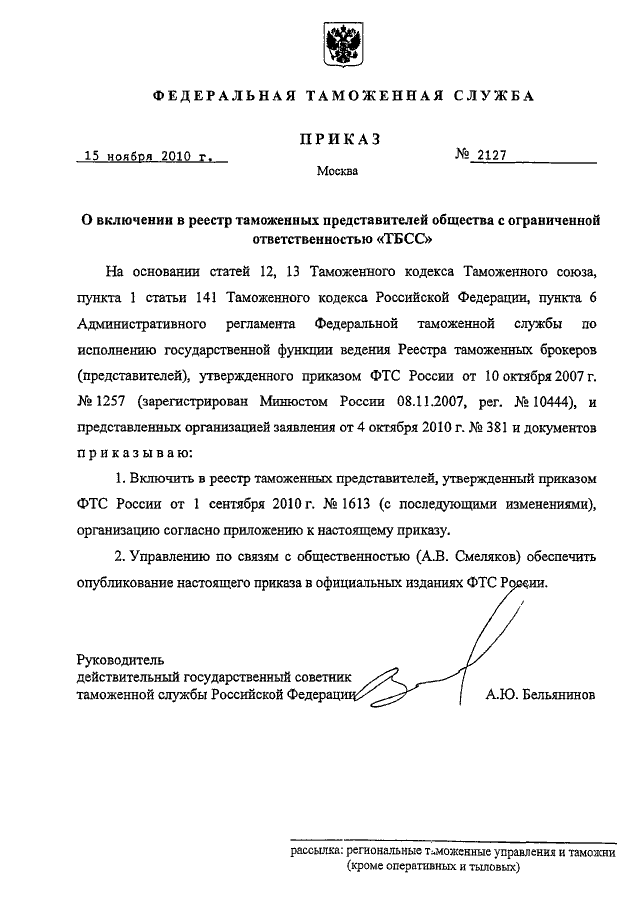 ФЕДЕРАЛЬНАЯ ТАМОЖЕННАЯ СЛУЖБА

ПРИКАЗ

15 ноября 2010 г.

№ 2127

Москва

О включении в реестр таможенных представителей общества с ограниченной ответственностью «ТБСС»

На основании статей 12, 13 Таможенного кодекса Таможенного союза, пункта 1 статьи 141 Таможенного кодекса Российской Федерации, пункта 6 Административного регламента Федеральной таможенной службы по исполнению государственной функции ведения Реестра таможенных брокеров (представителей), утвержденного приказом ФТС России от 10 октября 2007 г. № 1257 (зарегистрирован Минюстом России 08.11.2007, рег. № 10444), и представленных организацией заявления от 4 октября 2010 г. № 381 и документов приказываю:

1. Включить в реестр таможенных представителей, утвержденный приказом ФТС России от 1 сентября 2010 г. № 1613 (с последующими изменениями), организацию согласно приложению к настоящему приказу.

2. Управлению по связям с общественностью (А.В. Смеляков) обеспечить опубликование настоящего приказа в официальных изданиях ФТС России.

Руководитель
действительный государственный советник
таможенной службы Российской Федерации

А.Ю. Бельянинов

рассылка: региональные таможенные управления и таможни (кроме оперативных и тыловых)